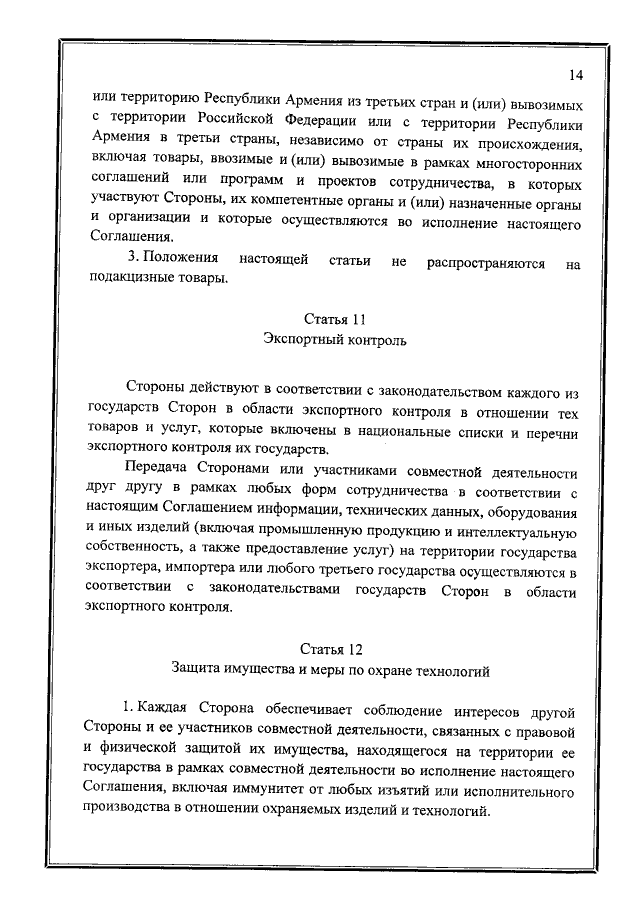 14

или территорию Республики Армения из третьих стран и (или) вывозимых с территории Российской Федерации или с территории Республики Армения в третьи страны, независимо от страны их происхождения, включая товары, ввозимые и (или) вывозимые в рамках многосторонних соглашений или программ и проектов сотрудничества, в которых участвуют Стороны, их компетентные органы и (или) назначенные органы и организации и которые осуществляются во исполнение настоящего Соглашения.

3. Положения настоящей статьи не распространяются на подакцизные товары.

Статья 11
Экспортный контроль

Стороны действуют в соответствии с законодательством каждого из государств Сторон в области экспортного контроля в отношении тех товаров и услуг, которые включены в национальные списки и перечни экспортного контроля их государств.

Передача Сторонами или участниками совместной деятельности друг другу в рамках любых форм сотрудничества в соответствии с настоящим Соглашением информации, технических данных, оборудования и иных изделий (включая промышленную продукцию и интеллектуальную собственность, а также предоставление услуг) на территории государства экспортера, импортера или любого третьего государства осуществляются в соответствии с законодательствами государств Сторон в области экспортного контроля.

Статья 12
Защита имущества и меры по охране технологий

1. Каждая Сторона обеспечивает соблюдение интересов другой Стороны и ее участников совместной деятельности, связанных с правовой и физической защитой их имущества, находящегося на территории ее государства в рамках совместной деятельности во исполнение настоящего Соглашения, включая иммунитет от любых изъятий или исполнительного производства в отношении охраняемых изделий и технологий.